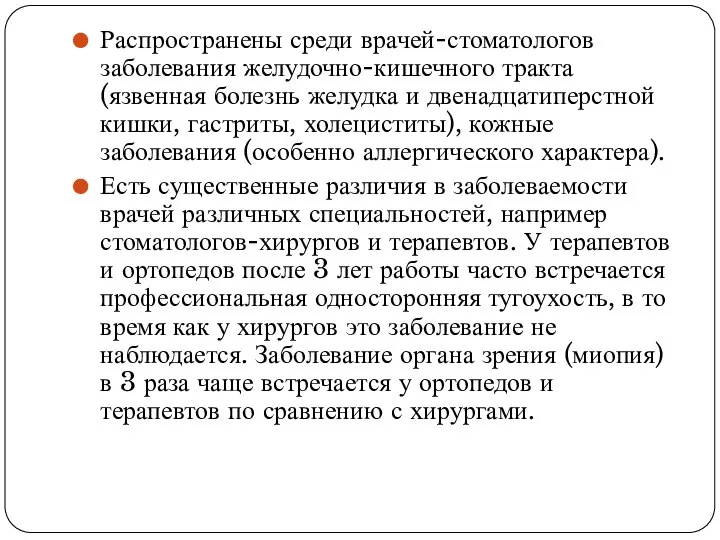 Распространены среди врачей-стоматологов заболевания желудочно-кишечного тракта (язвенная болезнь желудка и двенадцатиперстной кишки, гастриты, холециститы), кожные заболевания (особенно аллергического характера).

Есть существенные различия в заболеваемости врачей различных специальностей, например стоматологов-хирургов и терапевтов. У терапевтов и ортопедов после 3 лет работы часто встречается профессиональная односторонняя тугоухость, в то время как у хирургов это заболевание не наблюдается. Заболевание органа зрения (миопия) в 3 раза чаще встречается у ортопедов и терапевтов по сравнению с хирургами.